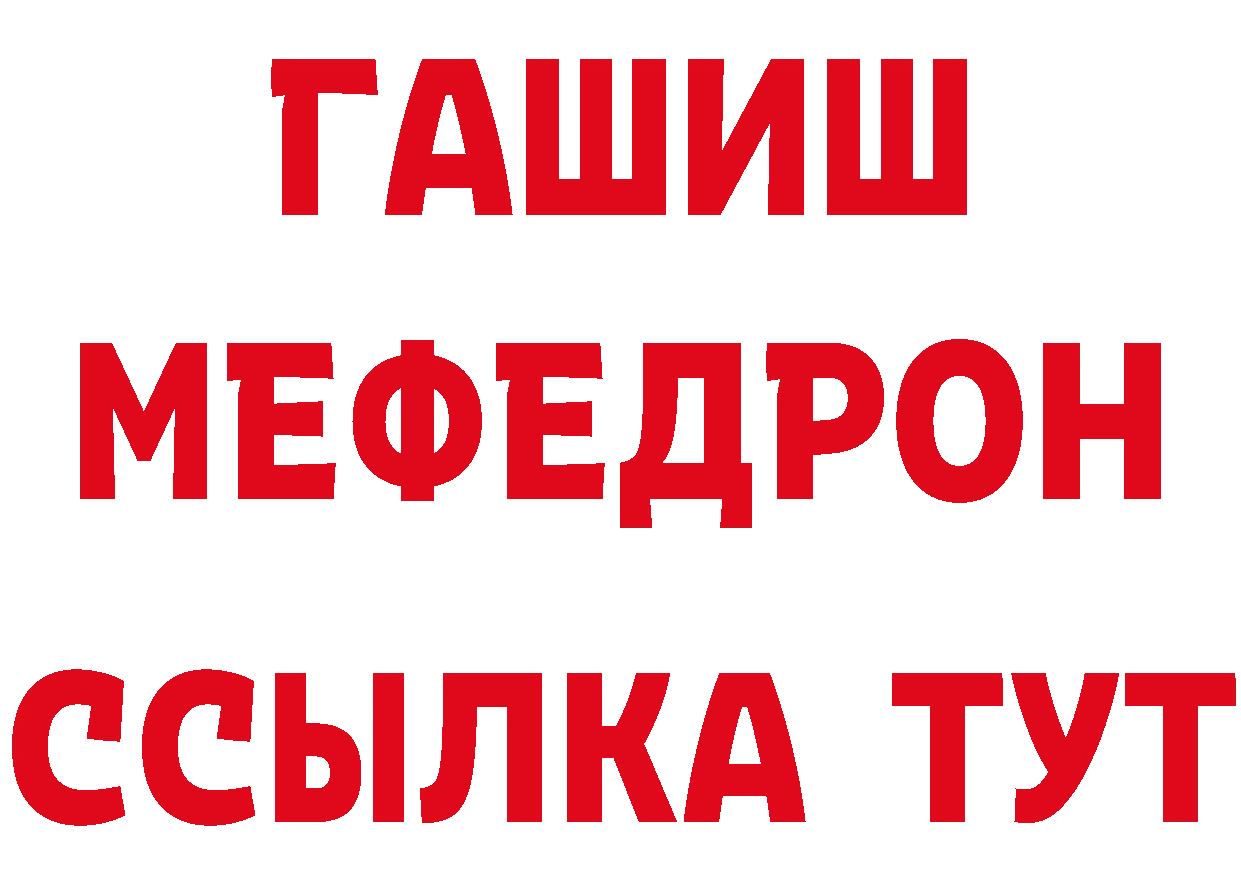 ГАШИШ
МЕФЕДРОН
ССЫЛКА ТУТ